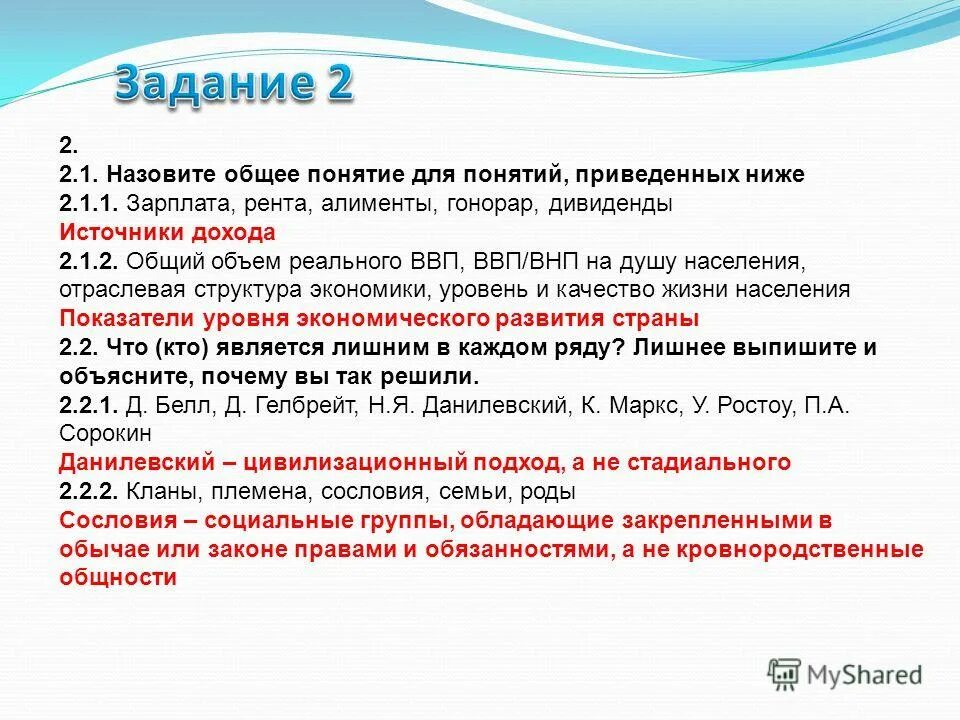 Задание 2

2.
2.1. Назовите общее понятие для понятий, приведенных ниже
2.1.1. Зарплата, рента, алименты, гонорар, дивиденды
Источники дохода
2.1.2. Общий объем реального ВВП, ВВП/ВНП на душу населения, отраслевая структура экономики, уровень и качество жизни населения
Показатели уровня экономического развития страны
2.2. Что (кто) является лишним в каждом ряду? Лишнее выпишите и объясните, почему вы так решили.
2.2.1. Д. Белл, Д. Гелбрейт, Н.Я. Данилевский, К. Маркс, У. Ростоу, П.А. Сорокин
Данилевский – цивилизационный подход, а не стадиального
2.2.2. Кланы, племена, сословия, семьи, роды
Сословия – социальные группы, обладающие закрепленными в обычае или законе правами и обязанностями, а не кровнородственные общности

MyShared